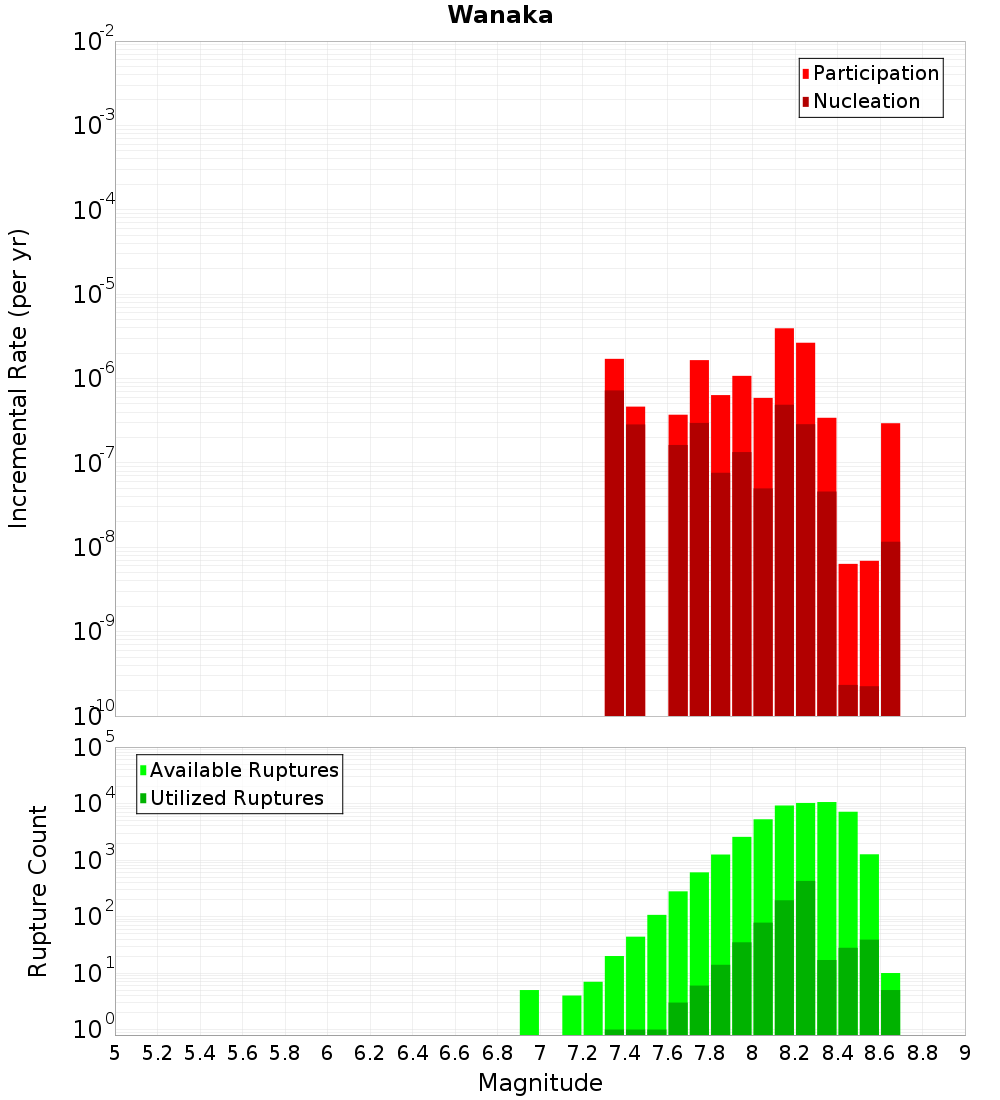 Wanaka

Participation
Nucleation

Incremental Rate (per yr)

$10^{-2}$
$10^{-3}$
$10^{-4}$
$10^{-5}$
$10^{-6}$
$10^{-7}$
$10^{-8}$
$10^{-9}$
$10^{-10}$

Available Ruptures
Utilized Ruptures

Rupture Count

$10^{5}$
$10^{4}$
$10^{3}$
$10^{2}$
$10^{1}$
$10^{0}$

5 5.2 5.4 5.6 5.8 6 6.2 6.4 6.6 6.8 7 7.2 7.4 7.6 7.8 8 8.2 8.4 8.6 8.8 9

Magnitude